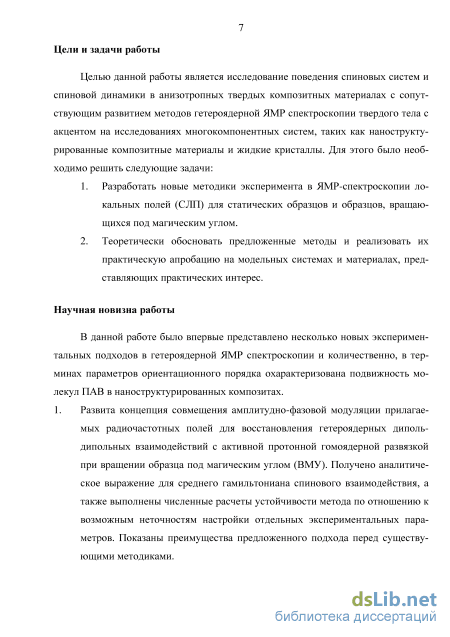 7

Цели и задачи работы

Целью данной работы является исследование поведения спиновых систем и спиновой динамики в анизотропных твердых композитных материалах с сопутствующим развитием методов гетероядерной ЯМР спектроскопии твердого тела с акцентом на исследованиях многокомпонентных систем, таких как наноструктурированные композитные материалы и жидкие кристаллы. Для этого было необходимо решить следующие задачи:

1. Разработать новые методики эксперимента в ЯМР-спектроскопии локальных полей (СЛП) для статических образцов и образцов, вращающихся под магическим углом.
2. Теоретически обосновать предложенные методы и реализовать их практическую апробацию на модельных системах и материалах, представляющих практических интерес.

Научная новизна работы

В данной работе было впервые представлено несколько новых экспериментальных подходов в гетероядерной ЯМР спектроскопии и количественно, в терминах параметров ориентационного порядка охарактеризована подвижность молекул ПАВ в наноструктурированных композитах.

1. Развита концепция совмещения амплитудно-фазовой модуляции прилагаемых радиочастотных полей для восстановления гетероядерных диполь-дипольных взаимодействий с активной протонной гомоядерной развязкой при вращении образца под магическим углом (ВМУ). Получено аналитическое выражение для среднего гамильтониана спинового взаимодействия, а также выполнены численные расчеты устойчивости метода по отношению к возможным неточностям настройки отдельных экспериментальных параметров. Показаны преимущества предложенного подхода перед существующими методиками.

dsLib.net
библиотека диссертаций